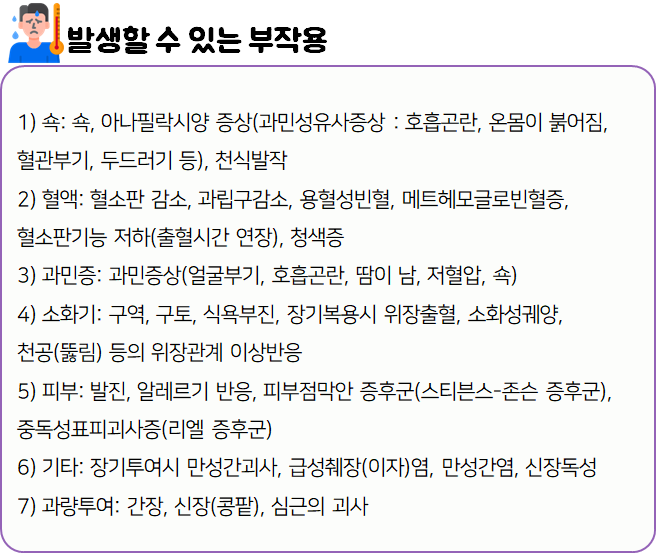 발생할 수 있는 부작용

1) 쇽: 쇽, 아나필락시양 증상(과민성유사증상 : 호흡곤란, 온몸이 붉어짐, 혈관부기, 두드러기 등), 천식발작

2) 혈액: 혈소판 감소, 과립구감소, 용혈성빈혈, 메트헤모글로빈혈증, 혈소판기능 저하(출혈시간 연장), 청색증

3) 과민증: 과민증상(얼굴부기, 호흡곤란, 땀이 남, 저혈압, 쇽)

4) 소화기: 구역, 구토, 식욕부진, 장기복용시 위장출혈, 소화성궤양, 천공(뚫림) 등의 위장관계 이상반응

5) 피부: 발진, 알레르기 반응, 피부점막안 증후군(스티븐스-존슨 증후군), 중독성표피괴사증(리엘 증후군)

6) 기타: 장기투여시 만성간괴사, 급성췌장(이자)염, 만성간염, 신장독성

7) 과량투여: 간장, 신장(콩팥), 심근의 괴사